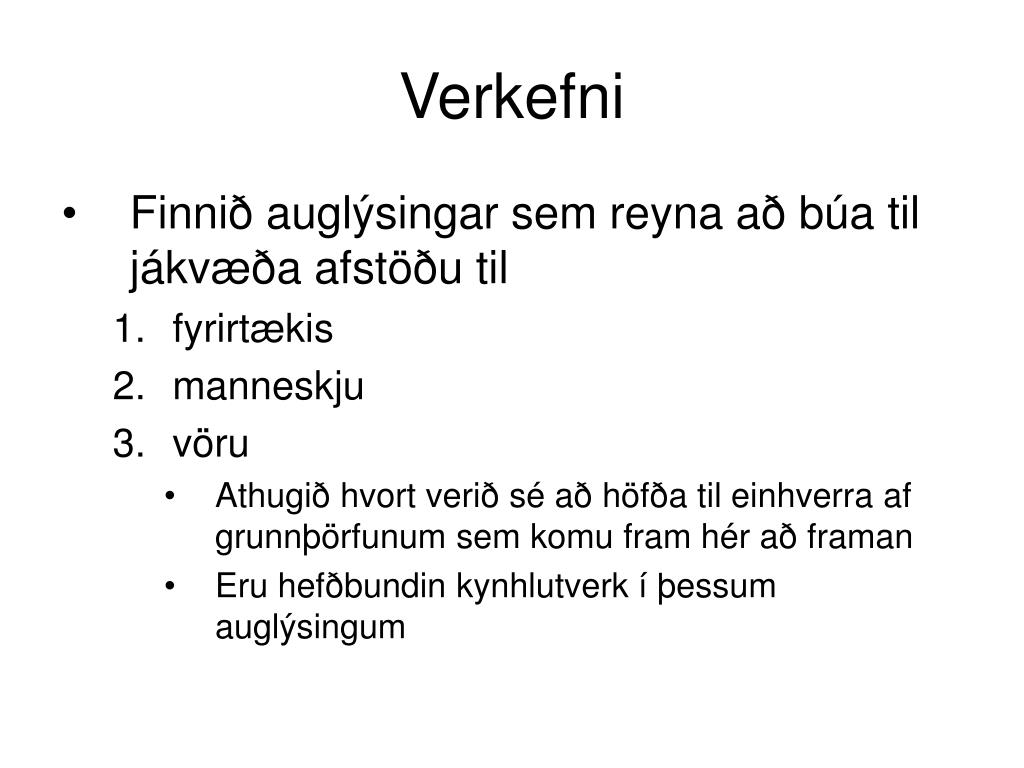 Verkefni

• Finnið auglýsingar sem reyna að búa til jákvæða afstöðu til

1. fyrirtækis
2. manneskju
3. vöru

• Athugið hvort verið sé að höfða til einhverra af grunnþörfunum sem komu fram hér að framan
• Eru hefðbundin kynhlutverk í þessum auglýsingum